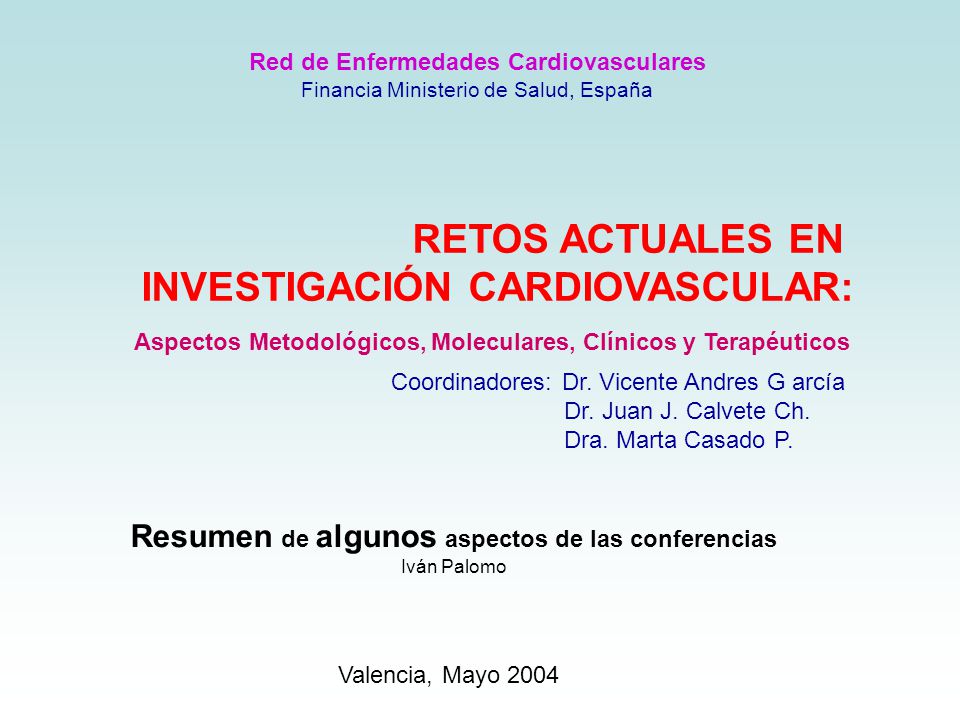 Red de Enfermedades Cardiovasculares
Financia Ministerio de Salud, España

RETOS ACTUALES EN INVESTIGACIÓN CARDIOVASCULAR:

Aspectos Metodológicos, Moleculares, Clínicos y Terapéuticos

Coordinadores: Dr. Vicente Andres G arcía
Dr. Juan J. Calvete Ch.
Dra. Marta Casado P.

Resumen de algunos aspectos de las conferencias
Iván Palomo

Valencia, Mayo 2004